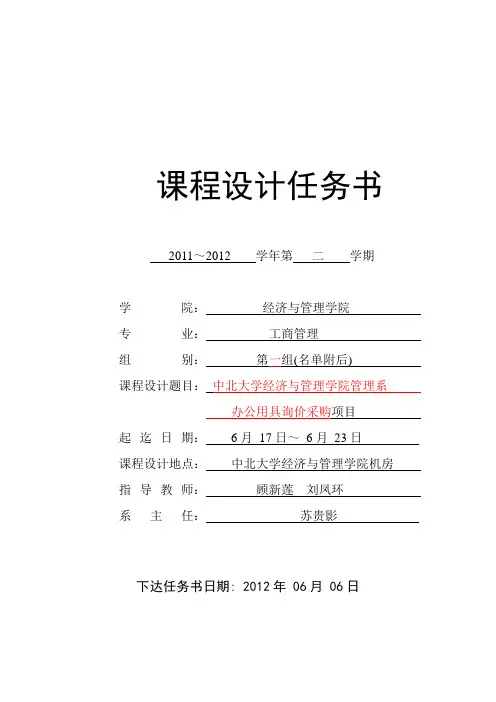 课程设计任务书

2011～2012 学年第 二 学期

学 院： 经济与管理学院

专 业： 工商管理

组 别： 第一组(名单附后)

课程设计题目： 中北大学经济与管理学院管理系办公用具询价采购项目

起 迄 日 期： 6 月 17 日～ 6 月 23 日

课程设计地点： 中北大学经济与管理学院机房

指 导 教 师： 顾新莲 刘凤环

系 主 任： 苏贵影

下达任务书日期: 2012 年 06 月 06 日